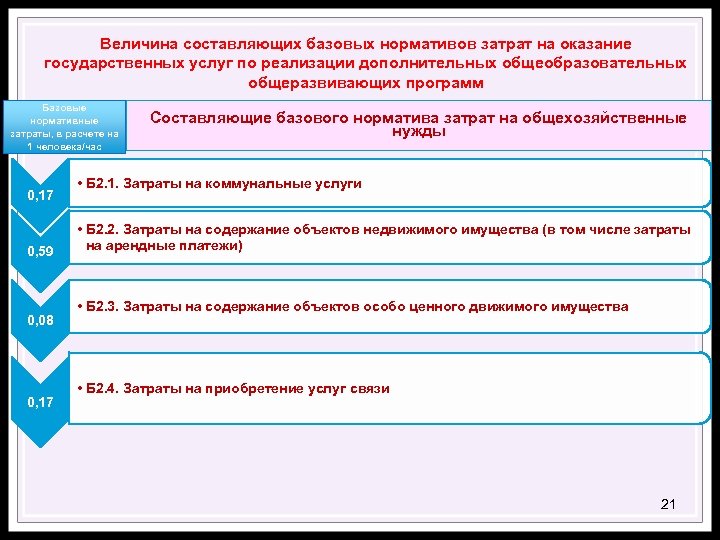 Величина составляющих базовых нормативов затрат на оказание государственных услуг по реализации дополнительных общеобразовательных общеразвивающих программ

Базовые нормативные затраты, в расчете на 1 человека/час

Составляющие базового норматива затрат на общехозяйственные нужды

0,17

• Б2.1. Затраты на коммунальные услуги

0,59

• Б2.2. Затраты на содержание объектов недвижимого имущества (в том числе затраты на арендные платежи)

0,08

• Б2.3. Затраты на содержание объектов особо ценного движимого имущества

0,17

• Б2.4. Затраты на приобретение услуг связи

21